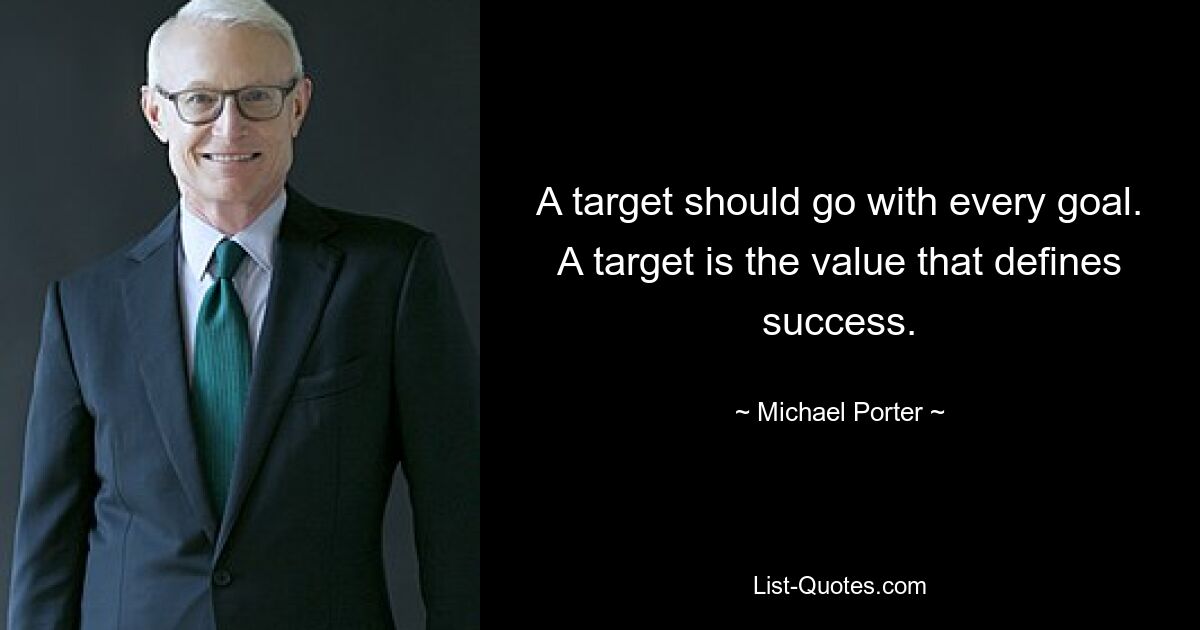 A target should go with every goal. A target is the value that defines success.

~ Michael Porter ~

List-Quotes.com